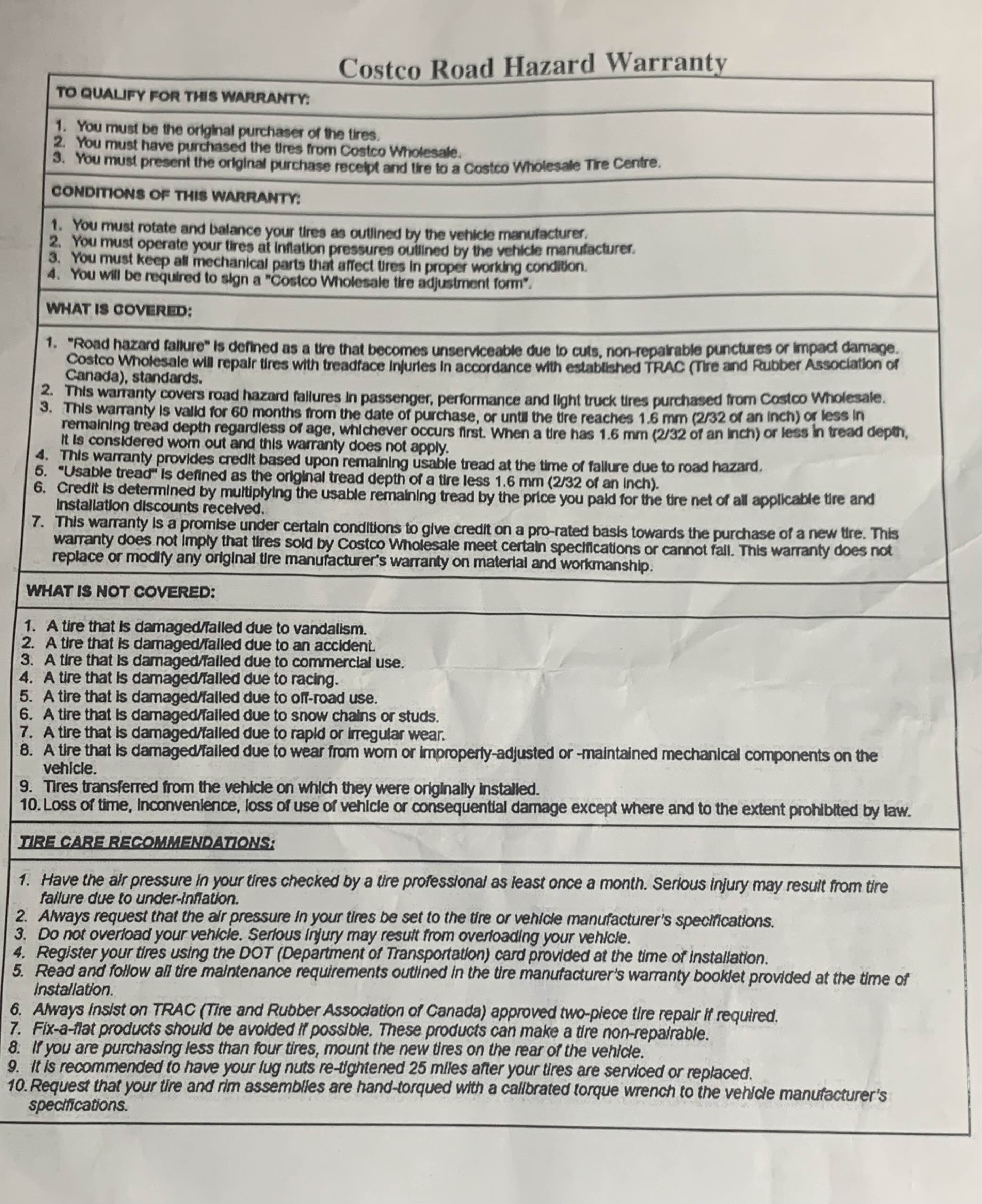 Costco Road Hazard Warranty

TO QUALIFY FOR THIS WARRANTY:

1. You must be the original purchaser of the tires.
2. You must have purchased the tires from Costco Wholesale.
3. You must present the original purchase receipt and tire to a Costco Wholesale Tire Centre.

CONDITIONS OF THIS WARRANTY:

1. You must rotate and balance your tires as outlined by the vehicle manufacturer.
2. You must operate your tires at inflation pressures outlined by the vehicle manufacturer.
3. You must keep all mechanical parts that affect tires in proper working condition.
4. You will be required to sign a "Costco Wholesale tire adjustment form".

WHAT IS COVERED:

1. "Road hazard failure" is defined as a tire that becomes unserviceable due to cuts, non-repairable punctures or impact damage. Costco Wholesale will repair tires with treadface injuries in accordance with established TRAC (Tire and Rubber Association of Canada), standards.
2. This warranty covers road hazard failures in passenger, performance and light truck tires purchased from Costco Wholesale.
3. This warranty is valid for 60 months from the date of purchase, or until the tire reaches 1.6 mm (2/32 of an inch) or less in remaining tread depth regardless of age, whichever occurs first. When a tire has 1.6 mm (2/32 of an inch) or less in tread depth, it is considered worn out and this warranty does not apply.
4. This warranty provides credit based upon remaining usable tread at the time of failure due to road hazard.
5. "Usable tread" is defined as the original tread depth of a tire less 1.6 mm (2/32 of an inch).
6. Credit is determined by multiplying the usable remaining tread by the price you paid for the tire net of all applicable tire and installation discounts received.
7. This warranty is a promise under certain conditions to give credit on a pro-rated basis towards the purchase of a new tire. This warranty does not imply that tires sold by Costco Wholesale meet certain specifications or cannot fail. This warranty does not replace or modify any original tire manufacturer's warranty on material and workmanship.

WHAT IS NOT COVERED:

1. A tire that is damaged/failed due to vandalism.
2. A tire that is damaged/failed due to an accident.
3. A tire that is damaged/failed due to commercial use.
4. A tire that is damaged/failed due to racing.
5. A tire that is damaged/failed due to off-road use.
6. A tire that is damaged/failed due to snow chains or studs.
7. A tire that is damaged/failed due to rapid or irregular wear.
8. A tire that is damaged/failed due to wear from worn or improperly-adjusted or -maintained mechanical components on the vehicle.
9. Tires transferred from the vehicle on which they were originally installed.
10. Loss of time, inconvenience, loss of use of vehicle or consequential damage except where and to the extent prohibited by law.

TIRE CARE RECOMMENDATIONS:

1. Have the air pressure in your tires checked by a tire professional as least once a month. Serious injury may result from tire failure due to under-inflation.
2. Always request that the air pressure in your tires be set to the tire or vehicle manufacturer's specifications.
3. Do not overload your vehicle. Serious injury may result from overloading your vehicle.
4. Register your tires using the DOT (Department of Transportation) card provided at the time of installation.
5. Read and follow all tire maintenance requirements outlined in the tire manufacturer's warranty booklet provided at the time of installation.
6. Always insist on TRAC (Tire and Rubber Association of Canada) approved two-piece tire repair if required.
7. Fix-a-flat products should be avoided if possible. These products can make a tire non-repairable.
8. If you are purchasing less than four tires, mount the new tires on the rear of the vehicle.
9. It is recommended to have your lug nuts re-tightened 25 miles after your tires are serviced or replaced.
10. Request that your tire and rim assemblies are hand-torqued with a calibrated torque wrench to the vehicle manufacturer's specifications.